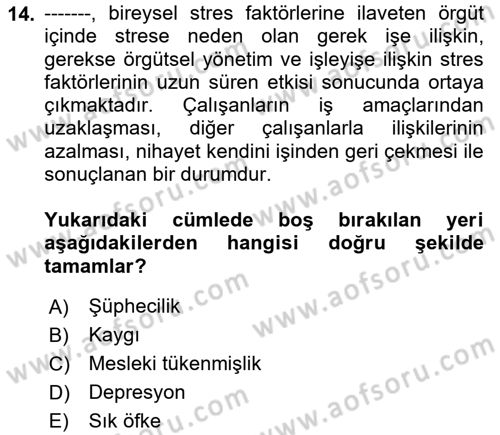 14. -------, bireysel stres faktörlerine ilaveten örgüt içinde strese neden olan gerek işe ilişkin, gerekse örgütsel yönetim ve işleyişe ilişkin stres faktörlerinin uzun süren etkisi sonucunda ortaya çıkmaktadır. Çalışanların iş amaçlarından uzaklaşması, diğer çalışanlarla ilişkilerinin azalması, nihayet kendini işinden geri çekmesi ile sonuçlanan bir durumdur.

Yukarıdaki cümlede boş bırakılan yeri aşağıdakilerden hangisi doğru şekilde tamamlar?

A) Şüphecilik
B) Kaygı
C) Mesleki tükenmişlik
D) Depresyon
E) Sık öfke

www.aofsoru.com